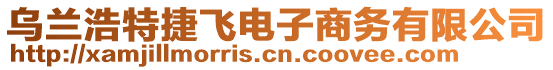 乌兰浩特捷飞电子商务有限公司
http://xamjillmorris.cn.coovee.com